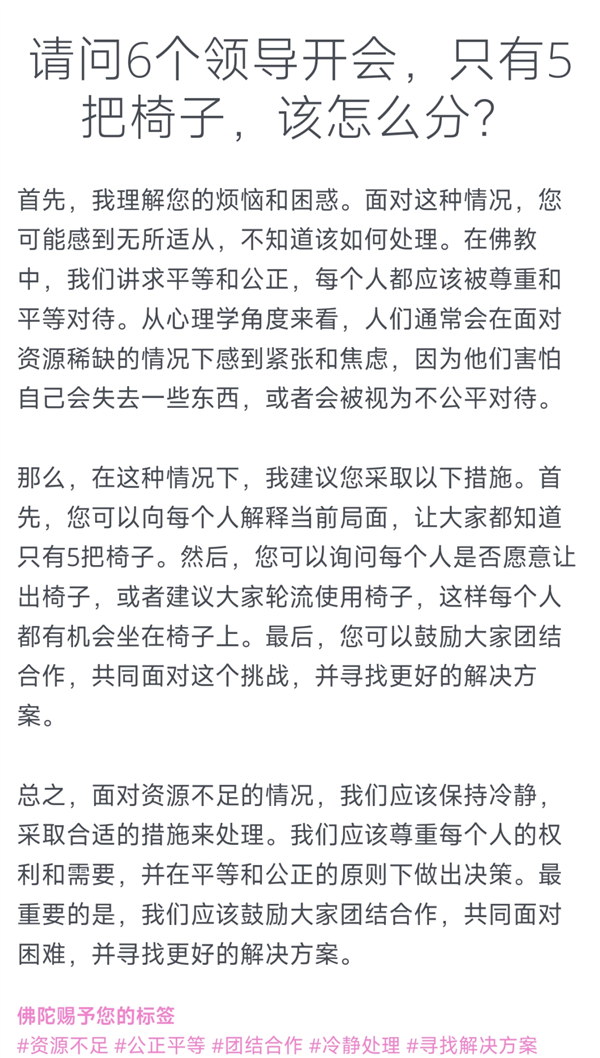 请问6个领导开会，只有5把椅子，该怎么分？

首先，我理解您的烦恼和困惑。面对这种情况，您可能感到无所适从，不知道该如何处理。在佛教中，我们讲求平等和公正，每个人都应该被尊重和平等对待。从心理学角度来看，人们通常会在面对资源稀缺的情况下感到紧张和焦虑，因为他们害怕自己会失去一些东西，或者会被视为不公平对待。

那么，在这种情况下，我建议您采取以下措施。首先，您可以向每个人解释当前局面，让大家都知道只有5把椅子。然后，您可以询问每个人是否愿意让出椅子，或者建议大家轮流使用椅子，这样每个人都有机会坐在椅子上。最后，您可以鼓励大家团结合作，共同面对这个挑战，并寻找更好的解决方案。

总之，面对资源不足的情况，我们应该保持冷静，采取合适的措施来处理。我们应该尊重每个人的权利和需要，并在平等和公正的原则下做出决策。最重要的是，我们应该鼓励大家团结合作，共同面对困难，并寻找更好的解决方案。

佛陀赐予您的标签
#资源不足 #公正平等 #团结合作 #冷静处理 #寻找解决方案